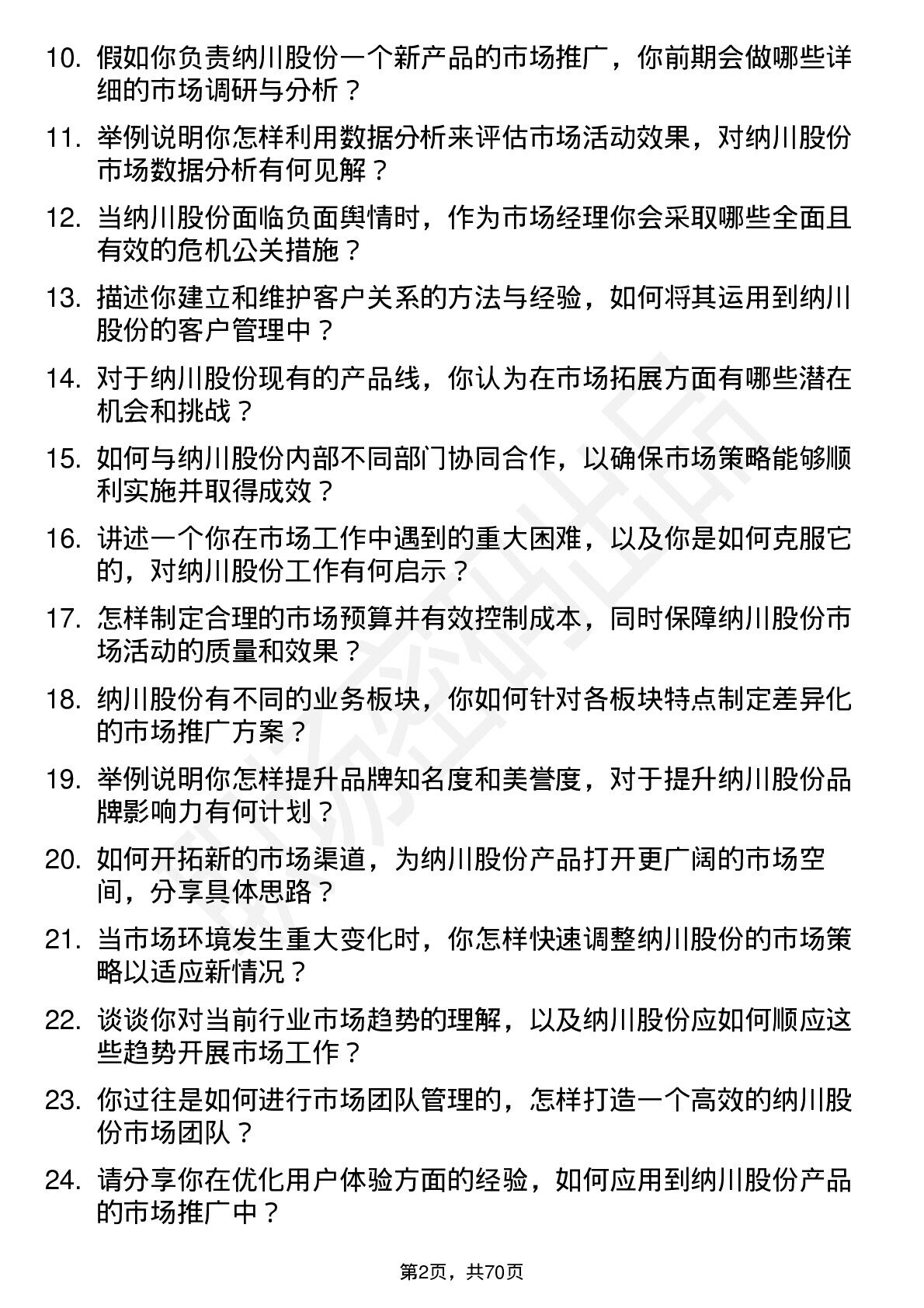 10. 假如你负责纳川股份一个新产品的市场推广，你前期会做哪些详细的市场调研与分析？

11. 举例说明你怎样利用数据分析来评估市场活动效果，对纳川股份市场数据分析有何见解？

12. 当纳川股份面临负面舆情时，作为市场经理你会采取哪些全面且有效的危机公关措施？

13. 描述你建立和维护客户关系的方法与经验，如何将其运用到纳川股份的客户管理中？

14. 对于纳川股份现有的产品线，你认为在市场拓展方面有哪些潜在机会和挑战？

15. 如何与纳川股份内部不同部门协同合作，以确保市场策略能够顺利实施并取得成效？

16. 讲述一个你在市场工作中遇到的重大困难，以及你是如何克服它的，对纳川股份工作有何启示？

17. 怎样制定合理的市场预算并有效控制成本，同时保障纳川股份市场活动的质量和效果？

18. 纳川股份有不同的业务板块，你如何针对各板块特点制定差异化的市场推广方案？

19. 举例说明你怎样提升品牌知名度和美誉度，对于提升纳川股份品牌影响力有何计划？

20. 如何开拓新的市场渠道，为纳川股份产品打开更广阔的市场空间，分享具体思路？

21. 当市场环境发生重大变化时，你怎样快速调整纳川股份的市场策略以适应新情况？

22. 谈谈你对当前行业市场趋势的理解，以及纳川股份应如何顺应这些趋势开展市场工作？

23. 你过往是如何进行市场团队管理的，怎样打造一个高效的纳川股份市场团队？

24. 请分享你在优化用户体验方面的经验，如何应用到纳川股份产品的市场推广中？

第2页，共70页